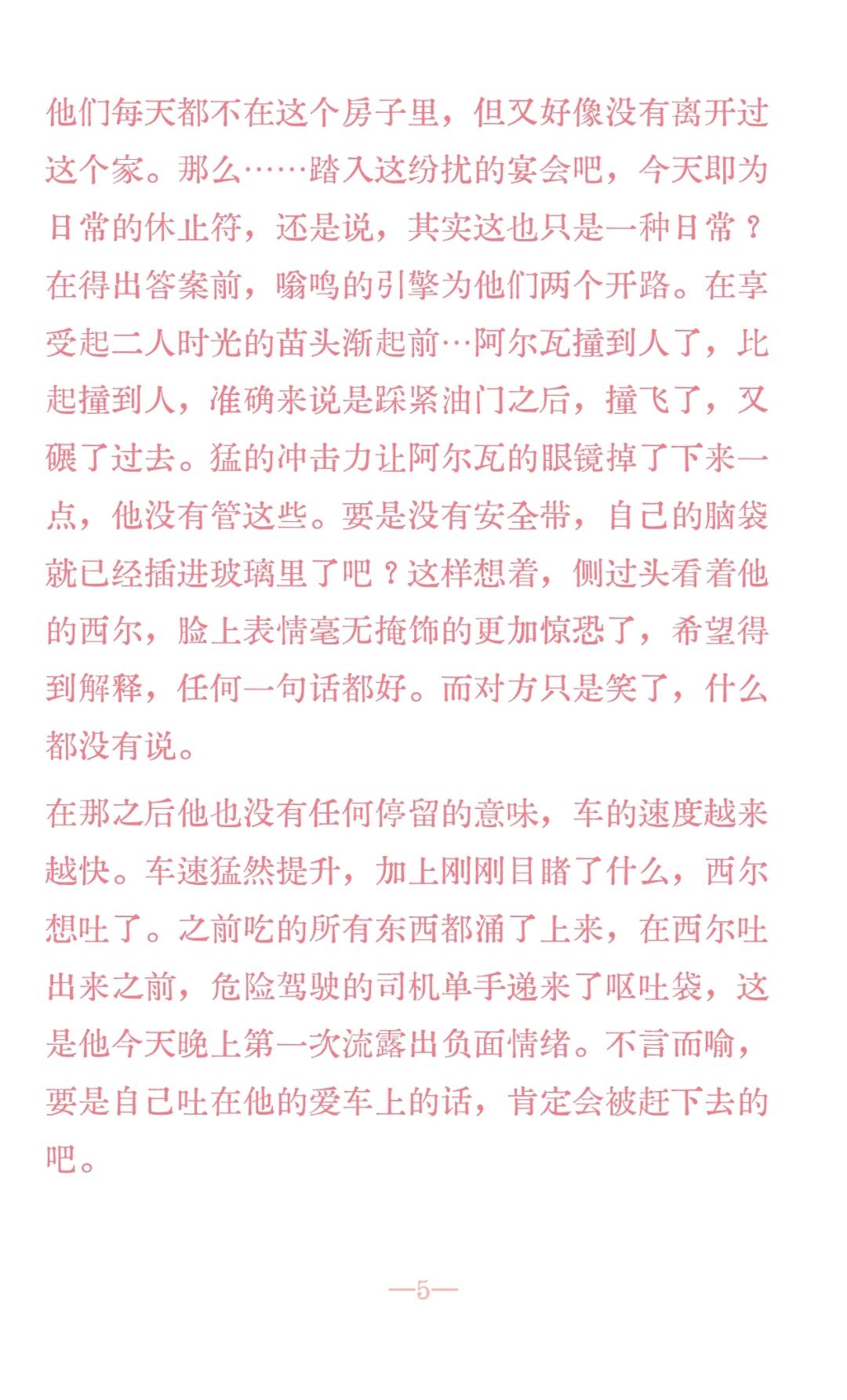 他们每天都不在这个房子里，但又好像没有离开过这个家。那么……踏入这纷扰的宴会吧，今天即为日常的休止符，还是说，其实这也只是一种日常？在得出答案前，嗡鸣的引擎为他们两个开路。在享受起二人时光的苗头渐起前…阿尔瓦撞到人了，比起撞到人，准确来说是踩紧油门之后，撞飞了，又碾了过去。猛的冲击力让阿尔瓦的眼镜掉了下来一点，他没有管这些。要是没有安全带，自己的脑袋就已经插进玻璃里了吧？这样想着，侧过头看着他的西尔，脸上表情毫无掩饰的更加惊恐了，希望得到解释，任何一句话都好。而对方只是笑了，什么都没有说。

在那之后他也没有任何停留的意味，车的速度越来越快。车速猛然提升，加上刚刚目睹了什么，西尔想吐了。之前吃的所有东西都涌了上来，在西尔吐出来之前，危险驾驶的司机单手递来了呕吐袋，这是他今天晚上第一次流露出负面情绪。不言而喻，要是自己吐在他的爱车上的话，肯定会被赶下去的吧。

—5—